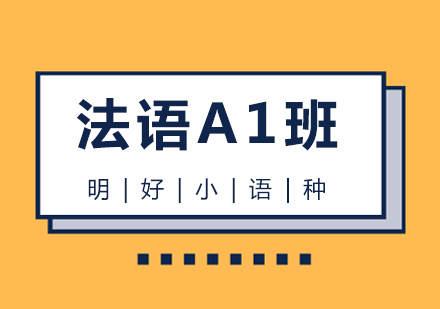 法语A1班

明 | 好 | 小 | 语 | 种